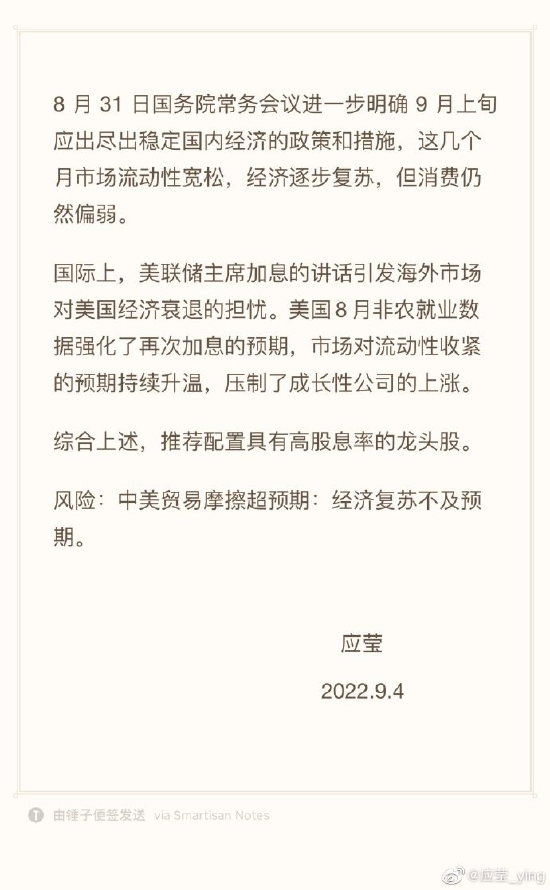 8 月 31 日国务院常务会议进一步明确 9 月上旬应出尽出稳定国内经济的政策和措施，这几个月市场流动性宽松，经济逐步复苏，但消费仍然偏弱。

国际上，美联储主席加息的讲话引发海外市场对美国经济衰退的担忧。美国 8 月非农就业数据强化了再次加息的预期，市场对流动性收紧的预期持续升温，压制了成长性公司的上涨。

综合上述，推荐配置具有高股息率的龙头股。

风险：中美贸易摩擦超预期：经济复苏不及预期。

应莹

2022.9.4

由锤子便签发送 via Smartisan Notes

@应莹_ying